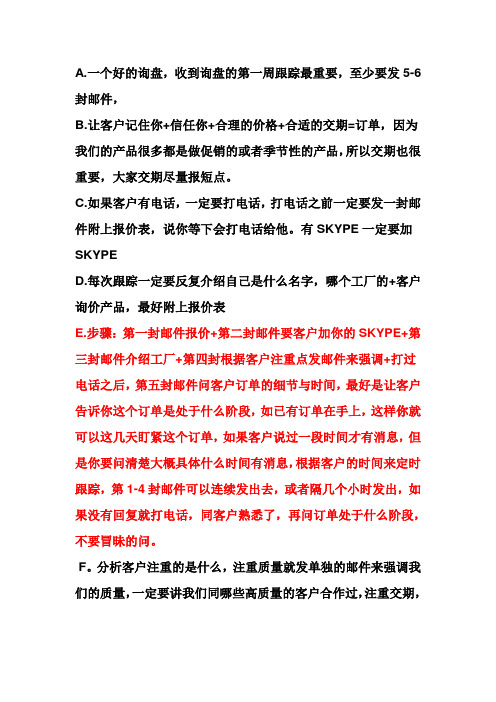 A.一个好的询盘，收到询盘的第一周跟踪最重要，至少要发 5-6 封邮件，

B.让客户记住你+信任你+合理的价格+合适的交期=订单，因为我们的产品很多都是做促销的或者季节性的产品，所以交期也很重要，大家交期尽量报短点。

C.如果客户有电话，一定要打电话，打电话之前一定要发一封邮件附上报价表，说你等下会打电话给他。有 SKYPE 一定要加 SKYPE

D.每次跟踪一定要反复介绍自己是什么名字，哪个工厂的+客户询价产品，最好附上报价表

E.步骤：第一封邮件报价+第二封邮件要客户加你的 SKYPE+第三封邮件介绍工厂+第四封根据客户注重点发邮件来强调+打过电话之后，第五封邮件问客户订单的细节与时间，最好是让客户告诉你这个订单是处于什么阶段，如已有订单在手上，这样你就可以这几天盯紧这个订单，如果客户说过一段时间才有消息，但是你要问清楚大概具体什么时间有消息，根据客户的时间来定时跟踪，第 1-4 封邮件可以连续发出去，或者隔几个小时发出，如果没有回复就打电话，同客户熟悉了，再问订单处于什么阶段，不要冒昧的问。

F。分析客户注重的是什么，注重质量就发单独的邮件来强调我们的质量，一定要讲我们同哪些高质量的客户合作过，注重交期，